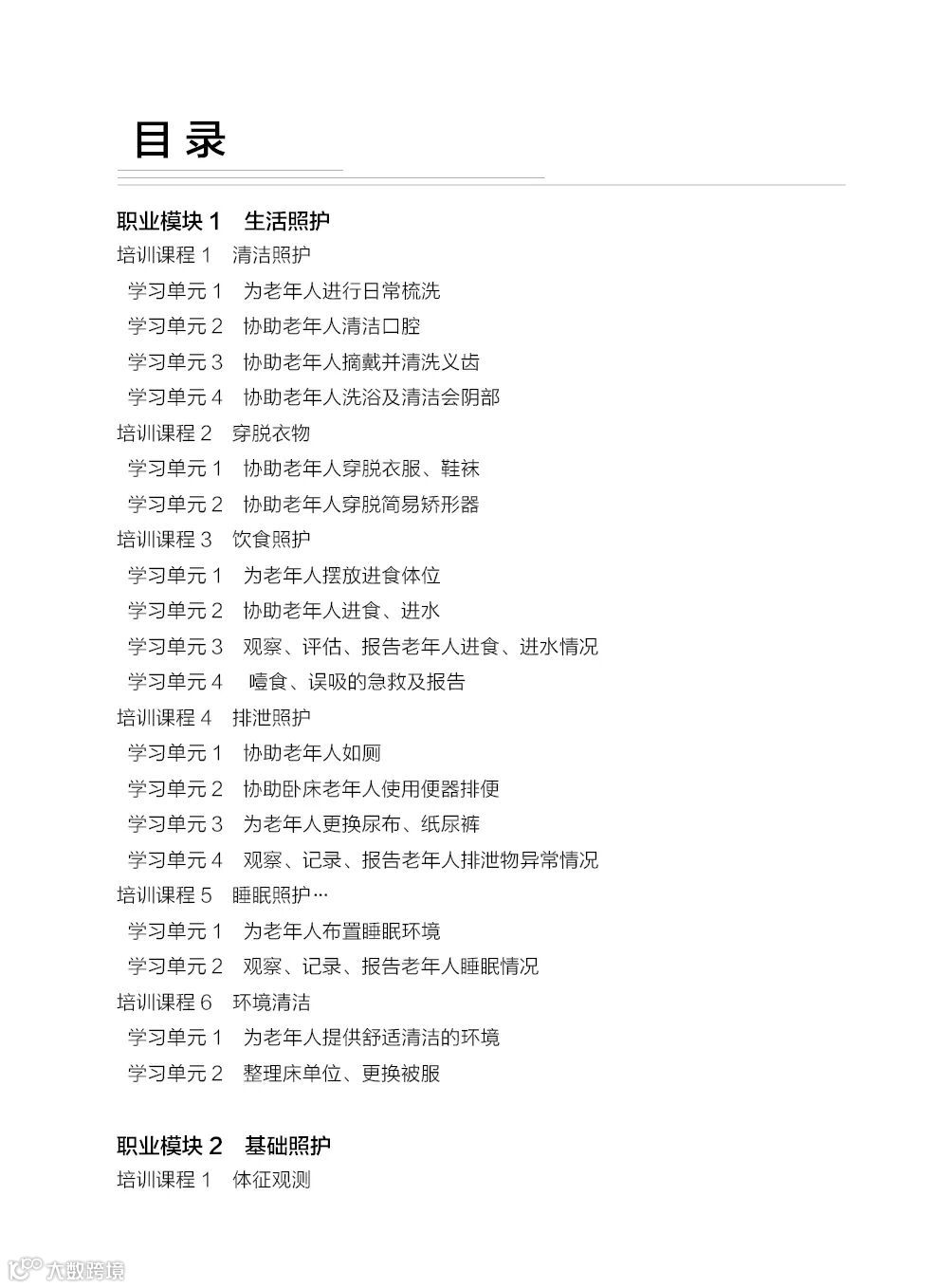 目录

职业模块 1　生活照护
培训课程 1　清洁照护
学习单元 1　为老年人进行日常梳洗
学习单元 2　协助老年人清洁口腔
学习单元 3　协助老年人摘戴并清洗义齿
学习单元 4　协助老年人洗浴及清洁会阴部
培训课程 2　穿脱衣物
学习单元 1　协助老年人穿脱衣服、鞋袜
学习单元 2　协助老年人穿脱简易矫形器
培训课程 3　饮食照护
学习单元 1　为老年人摆放进食体位
学习单元 2　协助老年人进食、进水
学习单元 3　观察、评估、报告老年人进食、进水情况
学习单元 4　噎食、误吸的急救及报告
培训课程 4　排泄照护
学习单元 1　协助老年人如厕
学习单元 2　协助卧床老年人使用便器排便
学习单元 3　为老年人更换尿布、纸尿裤
学习单元 4　观察、记录、报告老年人排泄物异常情况
培训课程 5　睡眠照护…
学习单元 1　为老年人布置睡眠环境
学习单元 2　观察、记录、报告老年人睡眠情况
培训课程 6　环境清洁
学习单元 1　为老年人提供舒适清洁的环境
学习单元 2　整理床单位、更换被服

职业模块 2　基础照护
培训课程 1　体征观测

大数跨境